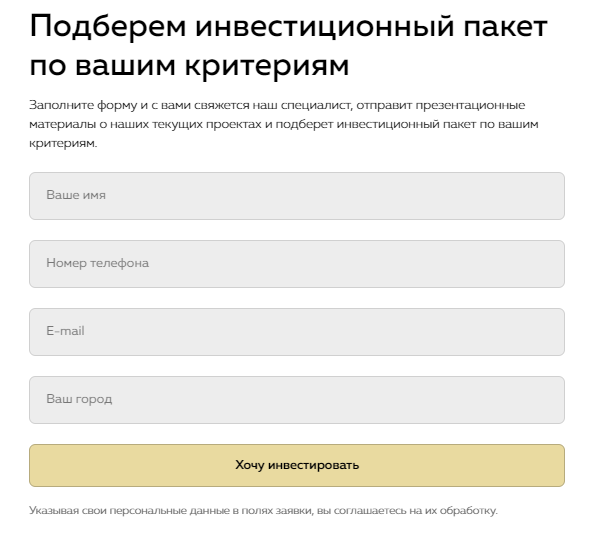 Подберем инвестиционный пакет по вашим критериям

Заполните форму и с вами свяжется наш специалист, отправит презентационные материалы о наших текущих проектах и подберет инвестиционный пакет по вашим критериям.

Ваше имя

Номер телефона

E-mail

Ваш город

Хочу инвестировать

Указывая свои персональные данные в полях заявки, вы соглашаетесь на их обработку.